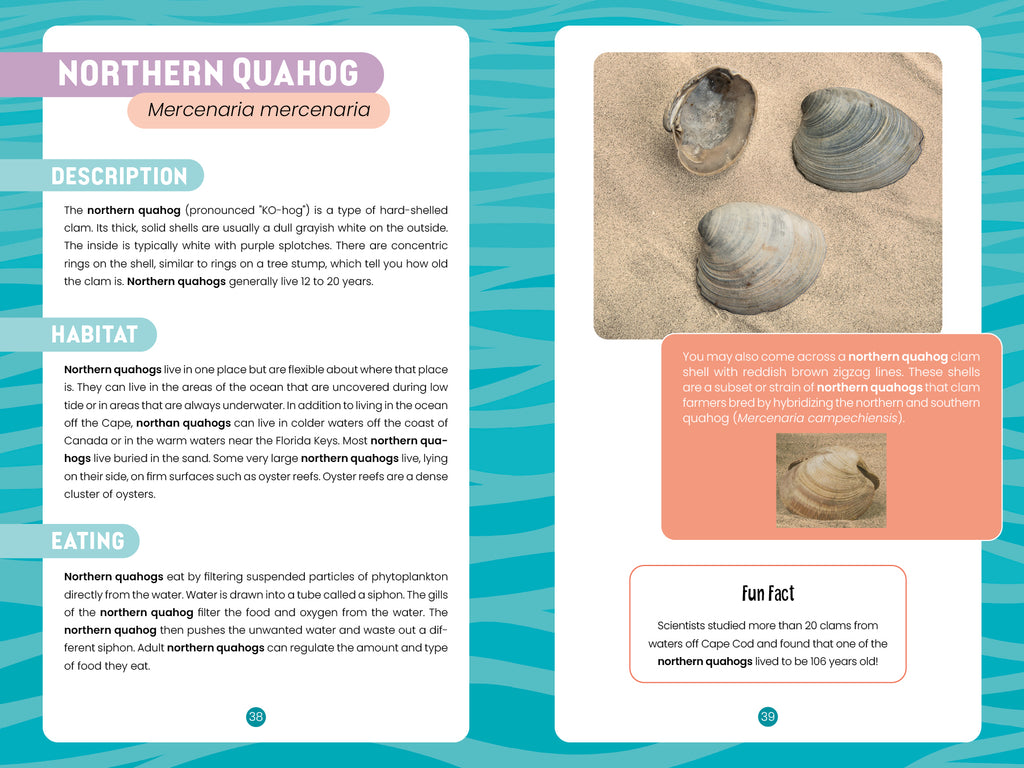 NORTHERN QUAHOG

Mercenaria mercenaria

DESCRIPTION

The northern quahog (pronounced "KO-hog") is a type of hard-shelled clam. Its thick, solid shells are usually a dull grayish white on the outside. The inside is typically white with purple splotches. There are concentric rings on the shell, similar to rings on a tree stump, which tell you how old the clam is. Northern quahogs generally live 12 to 20 years.

HABITAT

Northern quahogs live in one place but are flexible about where that place is. They can live in the areas of the ocean that are uncovered during low tide or in areas that are always underwater. In addition to living in the ocean off the Cape, northan quahogs can live in colder waters off the coast of Canada or in the warm waters near the Florida Keys. Most northern quahogs live buried in the sand. Some very large northern quahogs live, lying on their side, on firm surfaces such as oyster reefs. Oyster reefs are a dense cluster of oysters.

EATING

Northern quahogs eat by filtering suspended particles of phytoplankton directly from the water. Water is drawn into a tube called a siphon. The gills of the northern quahog filter the food and oxygen from the water. The northern quahog then pushes the unwanted water and waste out a different siphon. Adult northern quahogs can regulate the amount and type of food they eat.

38

You may also come across a northern quahog clam shell with reddish brown zigzag lines. These shells are a subset or strain of northern quahogs that clam farmers bred by hybridizing the northern and southern quahog (Mercenaria campechiensis).

Fun Fact

Scientists studied more than 20 clams from waters off Cape Cod and found that one of the northern quahogs lived to be 106 years old!

39